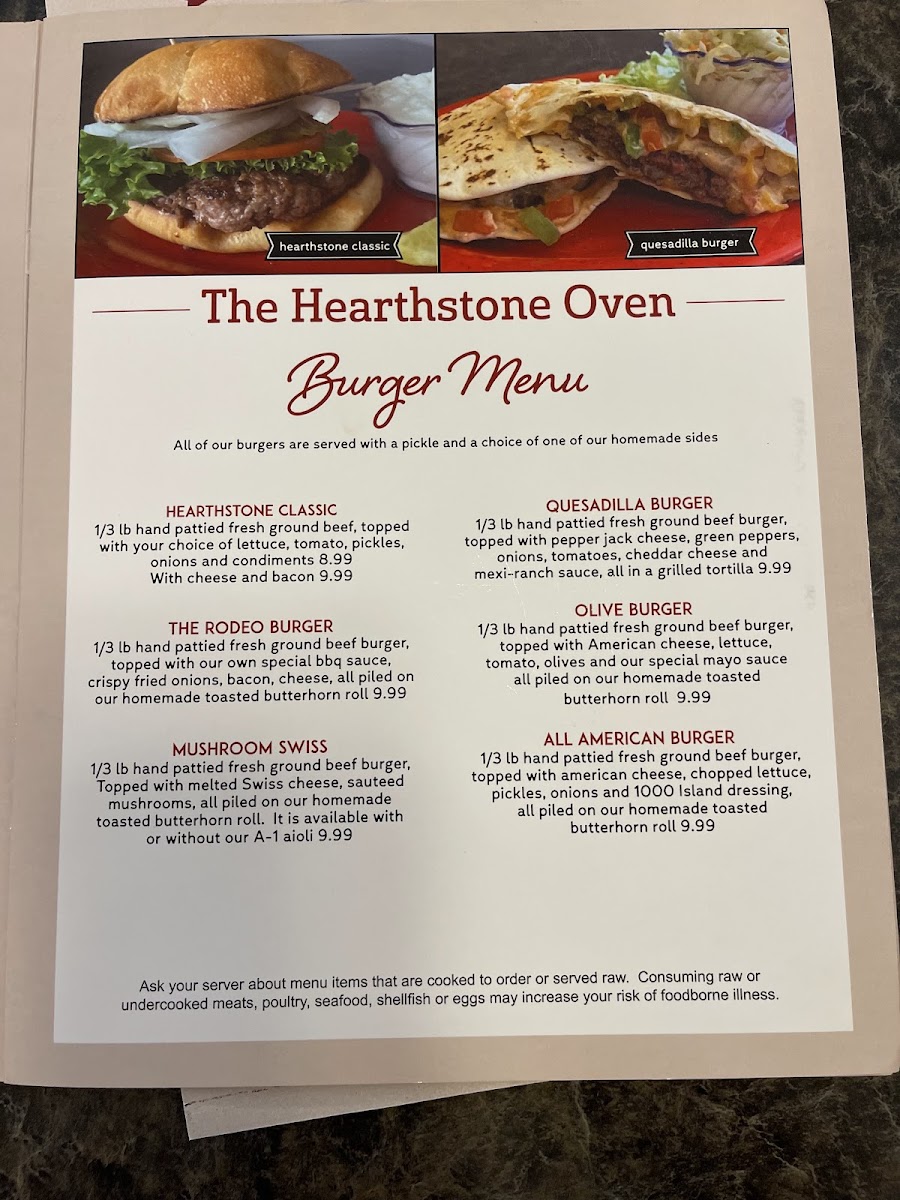 hearthstone classic

quesadilla burger

The Hearthstone Oven

Burger Menu

All of our burgers are served with a pickle and a choice of one of our homemade sides

HEARTHSTONE CLASSIC
1/3 lb hand pattied fresh ground beef, topped with your choice of lettuce, tomato, pickles, onions and condiments 8.99
With cheese and bacon 9.99

THE RODEO BURGER
1/3 lb hand pattied fresh ground beef burger, topped with our own special bbq sauce, crispy fried onions, bacon, cheese, all piled on our homemade toasted butterhorn roll 9.99

MUSHROOM SWISS
1/3 lb hand pattied fresh ground beef burger, Topped with melted Swiss cheese, sauteed mushrooms, all piled on our homemade toasted butterhorn roll. It is available with or without our A-1 aioli 9.99

QUESADILLA BURGER
1/3 lb hand pattied fresh ground beef burger, topped with pepper jack cheese, green peppers, onions, tomatoes, cheddar cheese and mexi-ranch sauce, all in a grilled tortilla 9.99

OLIVE BURGER
1/3 lb hand pattied fresh ground beef burger, topped with American cheese, lettuce, tomato, olives and our special mayo sauce all piled on our homemade toasted butterhorn roll 9.99

ALL AMERICAN BURGER
1/3 lb hand pattied fresh ground beef burger, topped with american cheese, chopped lettuce, pickles, onions and 1000 Island dressing, all piled on our homemade toasted butterhorn roll 9.99

Ask your server about menu items that are cooked to order or served raw. Consuming raw or undercooked meats, poultry, seafood, shellfish or eggs may increase your risk of foodborne illness.